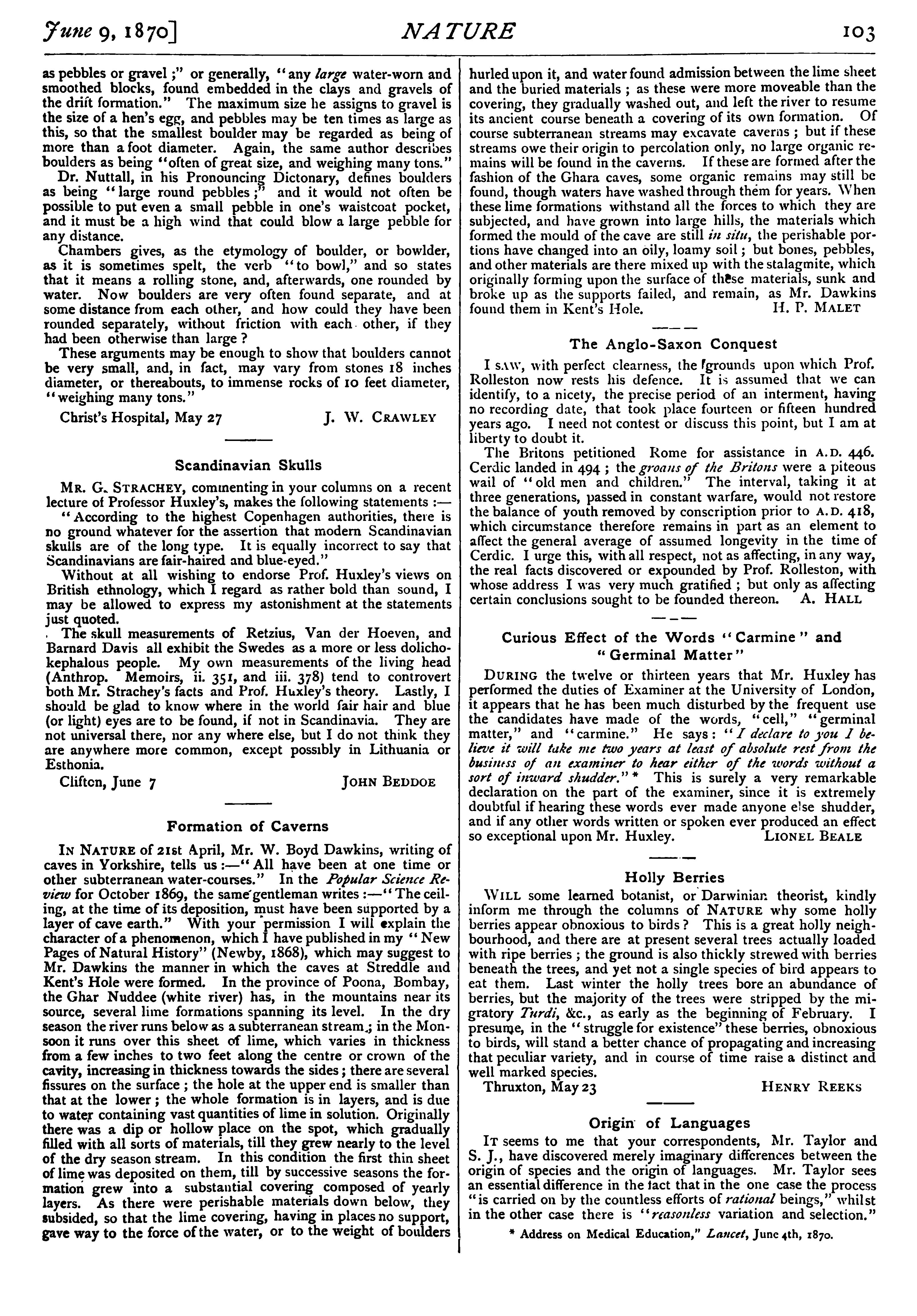 June 9, 1870] NATURE 103

as pebbles or gravel;" or generally, "any large water-worn and smoothed blocks, found embedded in the clays and gravels of the drift formation." The maximum size he assigns to gravel is the size of a hen's egg, and pebbles may be ten times as large as this, so that the smallest boulder may be regarded as being of more than a foot diameter. Again, the same author describes boulders as being "often of great size, and weighing many tons."

Dr. Nuttall, in his Pronouncing Dictonary, defines boulders as being "large round pebbles;" and it would not often be possible to put even a small pebble in one's waistcoat pocket, and it must be a high wind that could blow a large pebble for any distance.

Chambers gives, as the etymology of boulder, or bowlder, as it is sometimes spelt, the verb "to bowl," and so states that it means a rolling stone, and, afterwards, one rounded by water. Now boulders are very often found separate, and at some distance from each other, and how could they have been rounded separately, without friction with each other, if they had been otherwise than large?

These arguments may be enough to show that boulders cannot be very small, and, in fact, may vary from stones 18 inches diameter, or thereabouts, to immense rocks of 10 feet diameter, "weighing many tons."

Christ's Hospital, May 27 J. W. CRAWLEY

Scandinavian Skulls

MR. G. STRACHEY, commenting in your columns on a recent lecture of Professor Huxley's, makes the following statements:—

"According to the highest Copenhagen authorities, there is no ground whatever for the assertion that modern Scandinavian skulls are of the long type. It is equally incorrect to say that Scandinavians are fair-haired and blue-eyed."

Without at all wishing to endorse Prof. Huxley's views on British ethnology, which I regard as rather bold than sound, I may be allowed to express my astonishment at the statements just quoted.

The skull measurements of Retzius, Van der Hoeven, and Barnard Davis all exhibit the Swedes as a more or less dolichokephalous people. My own measurements of the living head (Anthrop. Memoirs, ii. 351, and iii. 378) tend to controvert both Mr. Strachey's facts and Prof. Huxley's theory. Lastly, I should be glad to know where in the world fair hair and blue (or light) eyes are to be found, if not in Scandinavia. They are not universal there, nor any where else, but I do not think they are anywhere more common, except possibly in Lithuania or Esthonia.

Clifton, June 7 JOHN BEDDOE

Formation of Caverns

IN NATURE of 21st April, Mr. W. Boyd Dawkins, writing of caves in Yorkshire, tells us:—"All have been at one time or other subterranean water-courses." In the Popular Science Review for October 1869, the same gentleman writes:—"The ceiling, at the time of its deposition, must have been supported by a layer of cave earth." With your permission I will explain the character of a phenomenon, which I have published in my "New Pages of Natural History" (Newby, 1868), which may suggest to Mr. Dawkins the manner in which the caves at Streddle and Kent's Hole were formed. In the province of Poona, Bombay, the Ghar Nuddee (white river) has, in the mountains near its source, several lime formations spanning its level. In the dry season the river runs below as a subterranean stream; in the Monsoon it runs over this sheet of lime, which varies in thickness from a few inches to two feet along the centre or crown of the cavity, increasing in thickness towards the sides; there are several fissures on the surface; the hole at the upper end is smaller than that at the lower; the whole formation is in layers, and is due to water containing vast quantities of lime in solution. Originally there was a dip or hollow place on the spot, which gradually filled with all sorts of materials, till they grew nearly to the level of the dry season stream. In this condition the first thin sheet of lime was deposited on them, till by successive seasons the formation grew into a substantial covering composed of yearly layers. As there were perishable materials down below, they subsided, so that the lime covering, having in places no support, gave way to the force of the water, or to the weight of boulders hurled upon it, and water found admission between the lime sheet and the buried materials; as these were more moveable than the covering, they gradually washed out, and left the river to resume its ancient course beneath a covering of its own formation. Of course subterranean streams may excavate caverns; but if these streams owe their origin to percolation only, no large organic remains will be found in the caverns. If these are formed after the fashion of the Ghara caves, some organic remains may still be found, though waters have washed through them for years. When these lime formations withstand all the forces to which they are subjected, and have grown into large hills, the materials which formed the mould of the cave are still in situ, the perishable portions have changed into an oily, loamy soil; but bones, pebbles, and other materials are there mixed up with the stalagmite, which originally forming upon the surface of these materials, sunk and broke up as the supports failed, and remain, as Mr. Dawkins found them in Kent's Hole. H. P. MALET

The Anglo-Saxon Conquest

I SAW, with perfect clearness, the grounds upon which Prof. Rolleston now rests his defence. It is assumed that we can identify, to a nicety, the precise period of an interment, having no recording date, that took place fourteen or fifteen hundred years ago. I need not contest or discuss this point, but I am at liberty to doubt it.

The Britons petitioned Rome for assistance in A.D. 446. Cerdic landed in 494; the groans of the Britons were a piteous wail of "old men and children." The interval, taking it at three generations, passed in constant warfare, would not restore the balance of youth removed by conscription prior to A.D. 418, which circumstance therefore remains in part as an element to affect the general average of assumed longevity in the time of Cerdic. I urge this, with all respect, not as affecting, in any way, the real facts discovered or expounded by Prof. Rolleston, with whose address I was very much gratified; but only as affecting certain conclusions sought to be founded thereon. A. HALL

Curious Effect of the Words "Carmine" and "Germinal Matter"

DURING the twelve or thirteen years that Mr. Huxley has performed the duties of Examiner at the University of London, it appears that he has been much disturbed by the frequent use the candidates have made of the words, "cell," "germinal matter," and "carmine." He says: "I declare to you I believe it will take me two years at least of absolute rest from the business of an examiner to hear either of the words without a sort of inward shudder." * This is surely a very remarkable declaration on the part of the examiner, since it is extremely doubtful if hearing these words ever made anyone else shudder, and if any other words written or spoken ever produced an effect so exceptional upon Mr. Huxley. LIONEL BEALE

Holly Berries

WILL some learned botanist, or Darwinian theorist, kindly inform me through the columns of NATURE why some holly berries appear obnoxious to birds? This is a great holly neighbourhood, and there are at present several trees actually loaded with ripe berries; the ground is also thickly strewed with berries beneath the trees, and yet not a single species of bird appears to eat them. Last winter the holly trees bore an abundance of berries, but the majority of the trees were stripped by the migratory Turdi, &c., as early as the beginning of February. I presume, in the "struggle for existence" these berries, obnoxious to birds, will stand a better chance of propagating and increasing that peculiar variety, and in course of time raise a distinct and well marked species.

Thruxton, May 23 HENRY REEKS

Origin of Languages

IT seems to me that your correspondents, Mr. Taylor and S. J., have discovered merely imaginary differences between the origin of species and the origin of languages. Mr. Taylor sees an essential difference in the fact that in the one case the process "is carried on by the countless efforts of rational beings," whilst in the other case there is "reasonless variation and selection."

* Address on Medical Education," Lancet, June 4th, 1870.